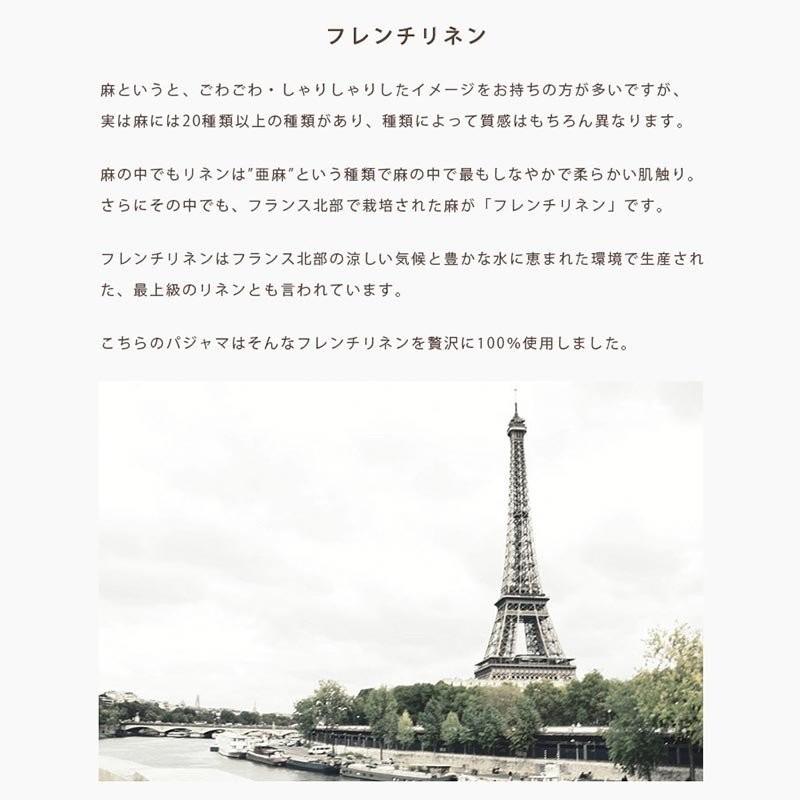 フレンチリネン

麻というと、ごわごわ・しゃりしゃりしたイメージをお持ちの方が多いですが、実は麻には20種類以上の種類があり、種類によって質感はもちろん異なります。

麻の中でもリネンは"亜麻"という種類で麻の中で最もしなやかで柔らかい肌触り。さらにその中でも、フランス北部で栽培された麻が「フレンチリネン」です。

フレンチリネンはフランス北部の涼しい気候と豊かな水に恵まれた環境で生産された、最上級のリネンとも言われています。

こちらのパジャマはそんなフレンチリネンを贅沢に100%使用しました。